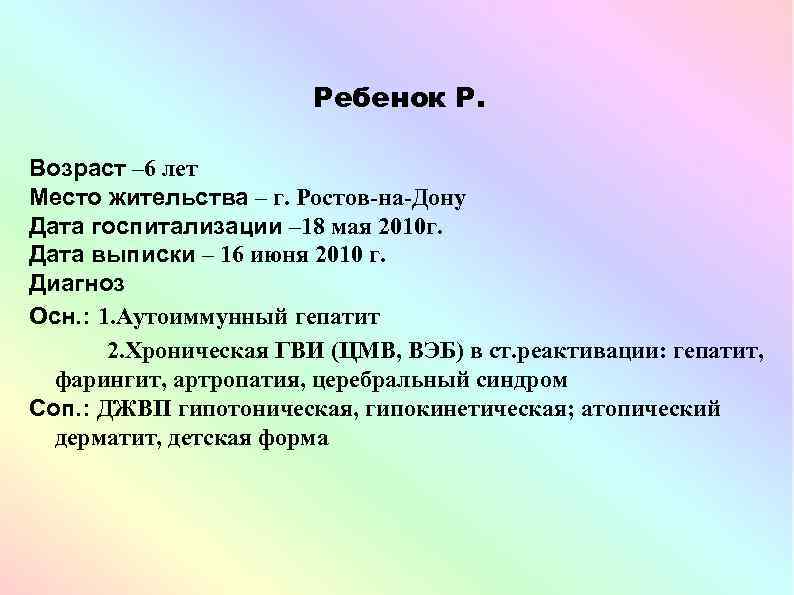 Ребенок Р.

Возраст –6 лет
Место жительства – г. Ростов-на-Дону
Дата госпитализации –18 мая 2010г.
Дата выписки – 16 июня 2010 г.
Диагноз
Осн.: 1.Аутоиммунный гепатит
2.Хроническая ГВИ (ЦМВ, ВЭБ) в ст.реактивации: гепатит, фарингит, артропатия, церебральный синдром
Соп.: ДЖВП гипотоническая, гипокинетическая; атопический дерматит, детская форма